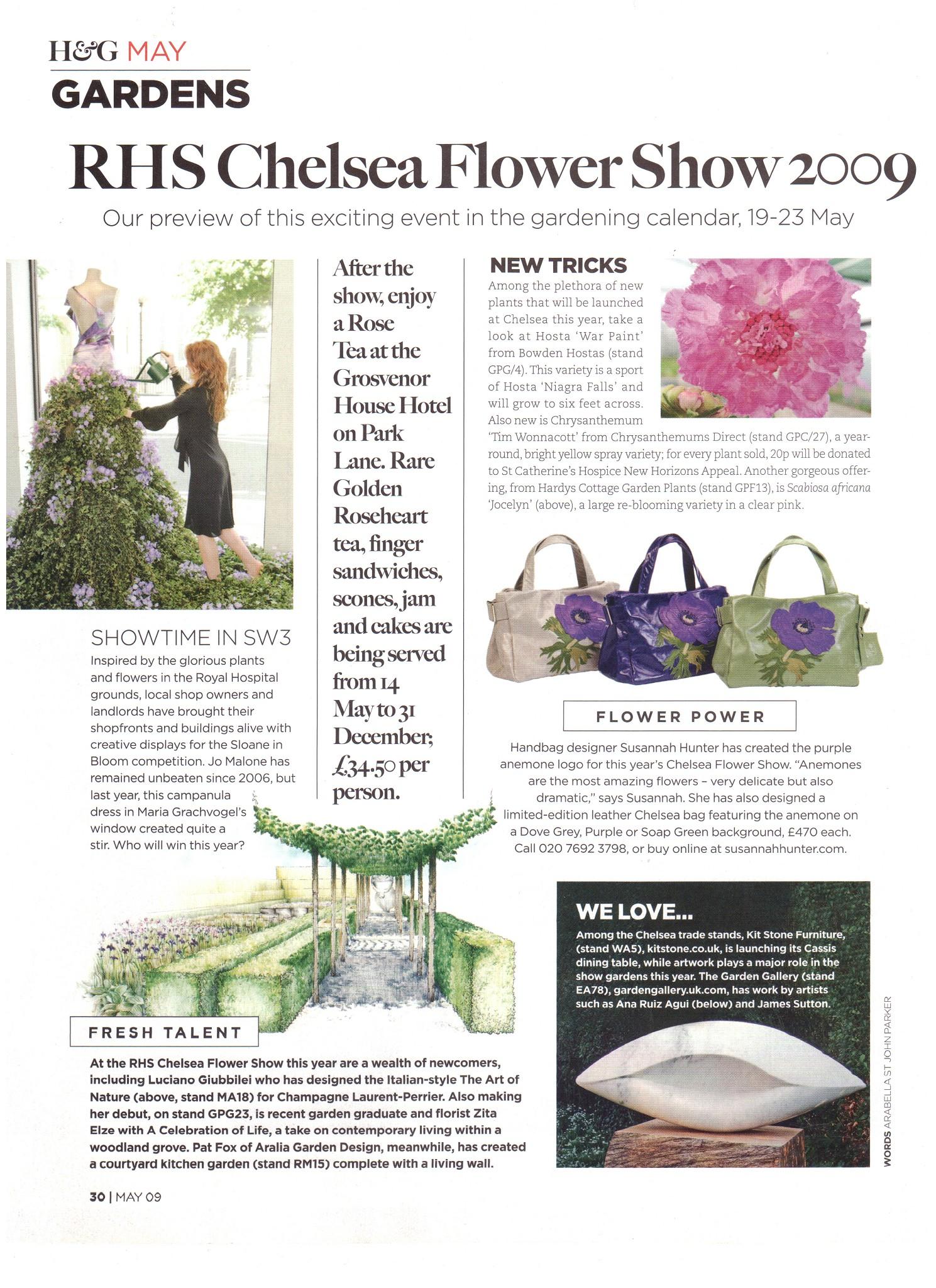 H&G MAY
GARDENS

RHS Chelsea Flower Show 2009

Our preview of this exciting event in the gardening calendar, 19-23 May

SHOWTIME IN SW3

Inspired by the glorious plants and flowers in the Royal Hospital grounds, local shop owners and landlords have brought their shopfronts and buildings alive with creative displays for the Sloane in Bloom competition. Jo Malone has remained unbeaten since 2006, but last year, this campanula dress in Maria Grachvogel's window created quite a stir. Who will win this year?

After the show, enjoy a Rose Tea at the Grosvenor House Hotel on Park Lane. Rare Golden Roseheart tea, finger sandwiches, scones, jam and cakes are being served from 14 May to 31 December; £34.50 per person.

NEW TRICKS

Among the plethora of new plants that will be launched at Chelsea this year, take a look at Hosta 'War Paint' from Bowden Hostas (stand GPG/4). This variety is a sport of Hosta 'Niagra Falls' and will grow to six feet across. Also new is Chrysanthemum 'Tim Wonnacott' from Chrysanthemums Direct (stand GPC/27), a year-round, bright yellow spray variety; for every plant sold, 20p will be donated to St Catherine's Hospice New Horizons Appeal. Another gorgeous offering, from Hardys Cottage Garden Plants (stand GPF13), is Scabiosa africana 'Jocelyn' (above), a large re-blooming variety in a clear pink.

FLOWER POWER

Handbag designer Susannah Hunter has created the purple anemone logo for this year's Chelsea Flower Show. "Anemones are the most amazing flowers – very delicate but also dramatic," says Susannah. She has also designed a limited-edition leather Chelsea bag featuring the anemone on a Dove Grey, Purple or Soap Green background, £470 each. Call 020 7692 3798, or buy online at susannahhunter.com.

FRESH TALENT

At the RHS Chelsea Flower Show this year are a wealth of newcomers, including Luciano Giubbilei who has designed the Italian-style The Art of Nature (above, stand MA18) for Champagne Laurent-Perrier. Also making her debut, on stand GPG23, is recent garden graduate and florist Zita Elze with A Celebration of Life, a take on contemporary living within a woodland grove. Pat Fox of Aralia Garden Design, meanwhile, has created a courtyard kitchen garden (stand RM15) complete with a living wall.

WE LOVE...

Among the Chelsea trade stands, Kit Stone Furniture, (stand WA5), kitstone.co.uk, is launching its Cassis dining table, while artwork plays a major role in the show gardens this year. The Garden Gallery (stand EA78), gardengallery.uk.com, has work by artists such as Ana Ruiz Agui (below) and James Sutton.

WORDS ARABELLA ST JOHN PARKER

30 | MAY 09